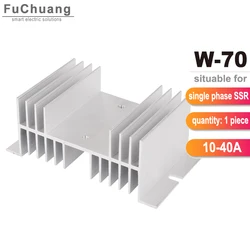 FuChuang
smart electric solutions

W-70
situable for
single phase SSR
quantity: 1 piece
10-40A